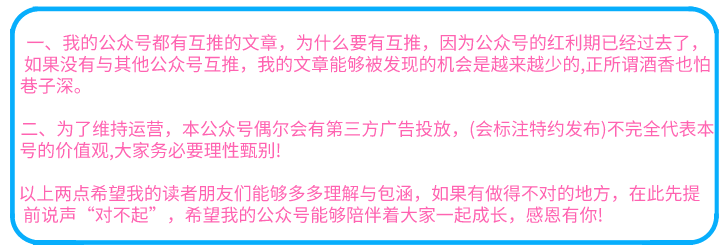 一、我的公众号都有互推的文章，为什么要有互推，因为公众号的红利期已经过去了，如果没有与其他公众号互推，我的文章能够被发现的机会是越来越少的,正所谓酒香也怕巷子深。

二、为了维持运营，本公众号偶尔会有第三方广告投放，(会标注特约发布)不完全代表本号的价值观,大家务必要理性甄别!

以上两点希望我的读者朋友们能够多多理解与包涵，如果有做得不对的地方，在此先提前说声“对不起”，希望我的公众号能够陪伴着大家一起成长，感恩有你!